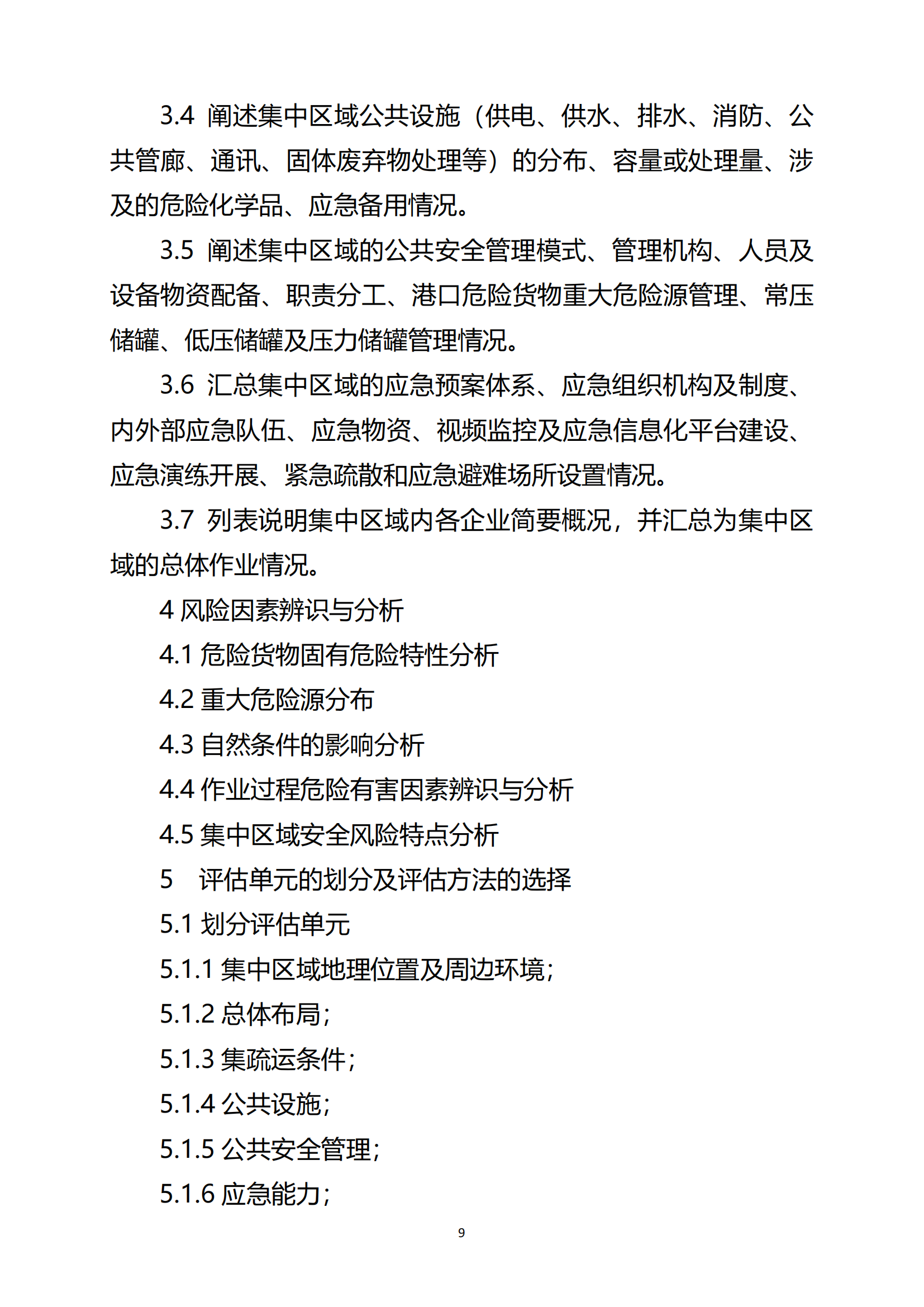 3.4 阐述集中区域公共设施（供电、供水、排水、消防、公共管廊、通讯、固体废弃物处理等）的分布、容量或处理量、涉及的危险化学品、应急备用情况。

3.5 阐述集中区域的公共安全管理模式、管理机构、人员及设备物资配备、职责分工、港口危险货物重大危险源管理、常压储罐、低压储罐及压力储罐管理情况。

3.6 汇总集中区域的应急预案体系、应急组织机构及制度、内外部应急队伍、应急物资、视频监控及应急信息化平台建设、应急演练开展、紧急疏散和应急避难场所设置情况。

3.7 列表说明集中区域内各企业简要概况，并汇总为集中区域的总体作业情况。

4 风险因素辨识与分析

4.1 危险货物固有危险特性分析

4.2 重大危险源分布

4.3 自然条件的影响分析

4.4 作业过程危险有害因素辨识与分析

4.5 集中区域安全风险特点分析

5 评估单元的划分及评估方法的选择

5.1 划分评估单元

5.1.1 集中区域地理位置及周边环境;

5.1.2 总体布局;

5.1.3 集疏运条件;

5.1.4 公共设施;

5.1.5 公共安全管理;

5.1.6 应急能力;

9